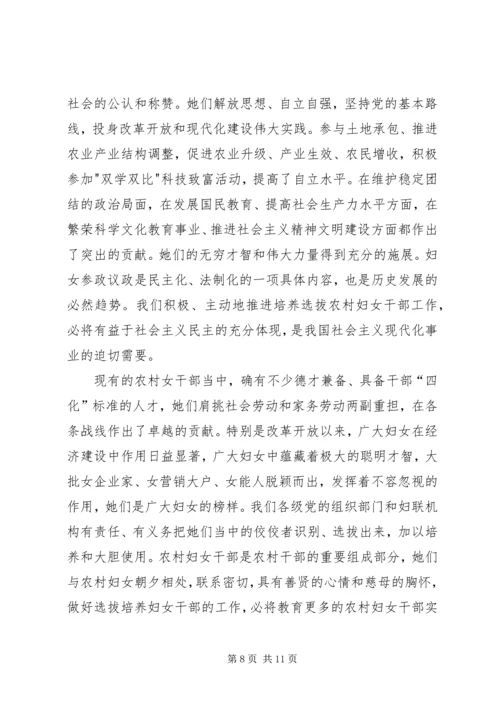 社会的公认和称赞。她们解放思想、自立自强，坚持党的基本路线，投身改革开放和现代化建设伟大实践。参与土地承包、推进农业产业结构调整，促进农业升级、产业生效、农民增收，积极参加"双学双比"科技致富活动，提高了自立水平。在维护稳定团结的政治局面，在发展国民教育、提高社会生产力水平方面，在繁荣科学文化教育事业、推进社会主义精神文明建设方面都作出了突出的贡献。她们的无穷才智和伟大力量得到充分的施展。妇女参政议政是民主化、法制化的一项具体内容，也是历史发展的必然趋势。我们积极、主动地推进培养选拔农村妇女干部工作，必将有益于社会主义民主的充分体现，是我国社会主义现代化事业的迫切需要。

现有的农村女干部当中，确有不少德才兼备、具备干部“四化”标准的人才，她们肩挑社会劳动和家务劳动两副重担，在各条战线作出了卓越的贡献。特别是改革开放以来，广大妇女在经济建设中作用日益显著，广大妇女中蕴藏着极大的聪明才智，大批女企业家、女营销大户、女能人脱颖而出，发挥着不容忽视的作用，她们是广大妇女的榜样。我们各级党的组织部门和妇联机构有责任、有义务把她们当中的佼佼者识别、选拔出来，加以培养和大胆使用。农村妇女干部是农村干部的重要组成部分，她们与农村妇女朝夕相处，联系密切，具有善贤的心情和慈母的胸怀，做好选拔培养妇女干部的工作，必将教育更多的农村妇女干部实

第 8 页 共 11 页